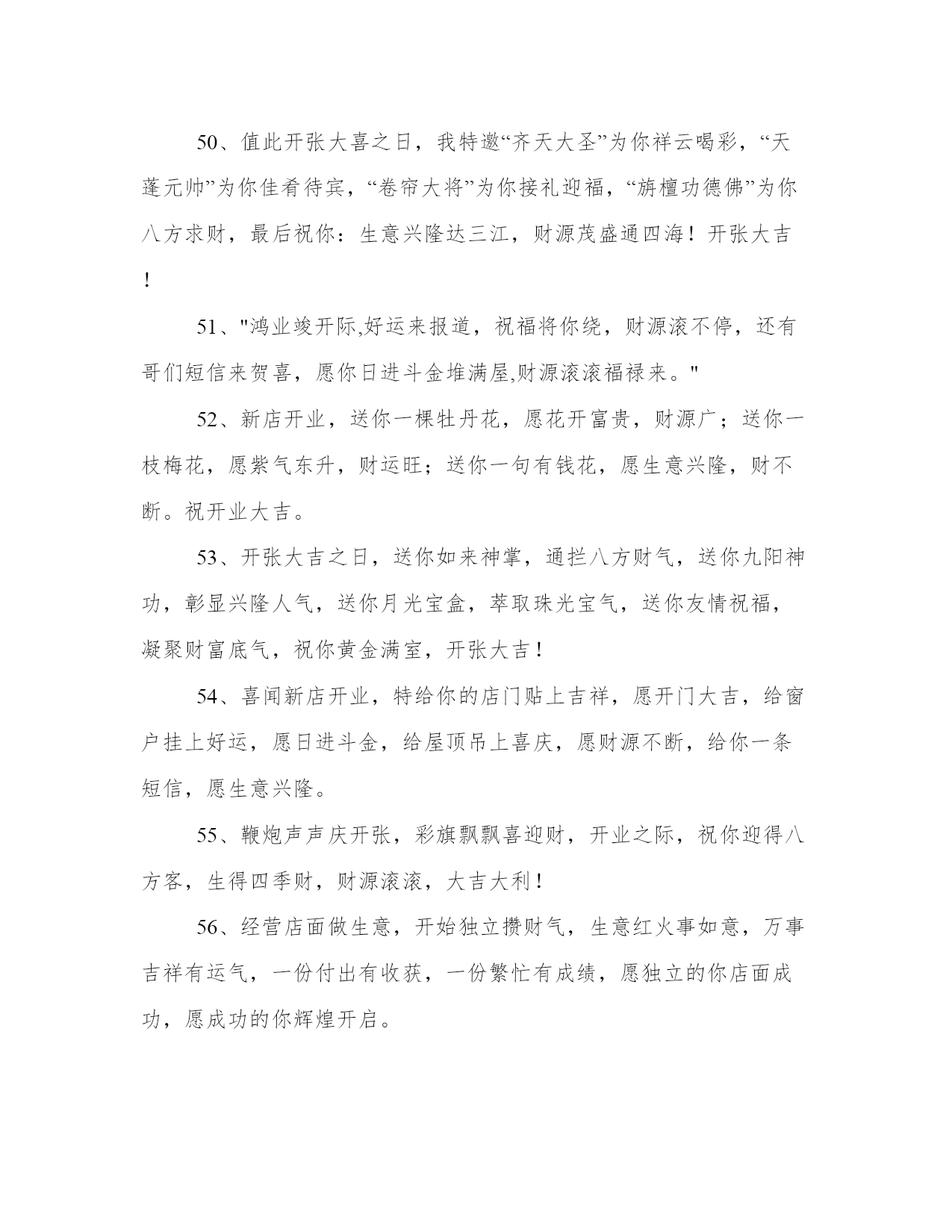 50、值此开张大喜之日，我特邀“齐天大圣”为你祥云喝彩，“天蓬元帅”为你佳肴待宾，“卷帘大将”为你接礼迎福，“旃檀功德佛”为你八方求财，最后祝你：生意兴隆达三江，财源茂盛通四海！开张大吉！

51、"鸿业竣开际,好运来报道，祝福将你绕，财源滚不停，还有哥们短信来贺喜，愿你日进斗金堆满屋,财源滚滚福禄来。"

52、新店开业，送你一棵牡丹花，愿花开富贵，财源广；送你一枝梅花，愿紫气东升，财运旺；送你一句有钱花，愿生意兴隆，财不断。祝开业大吉。

53、开张大吉之日，送你如来神掌，通拦八方财气，送你九阳神功，彰显兴隆人气，送你月光宝盒，萃取珠光宝气，送你友情祝福，凝聚财富底气，祝你黄金满室，开张大吉！

54、喜闻新店开业，特给你的店门贴上吉祥，愿开门大吉，给窗户挂上好运，愿日进斗金，给屋顶吊上喜庆，愿财源不断，给你一条短信，愿生意兴隆。

55、鞭炮声声庆开张，彩旗飘飘喜迎财，开业之际，祝你迎得八方客，生得四季财，财源滚滚，大吉大利！

56、经营店面做生意，开始独立攒财气，生意红火事如意，万事吉祥有运气，一份付出有收获，一份繁忙有成绩，愿独立的你店面成功，愿成功的你辉煌开启。